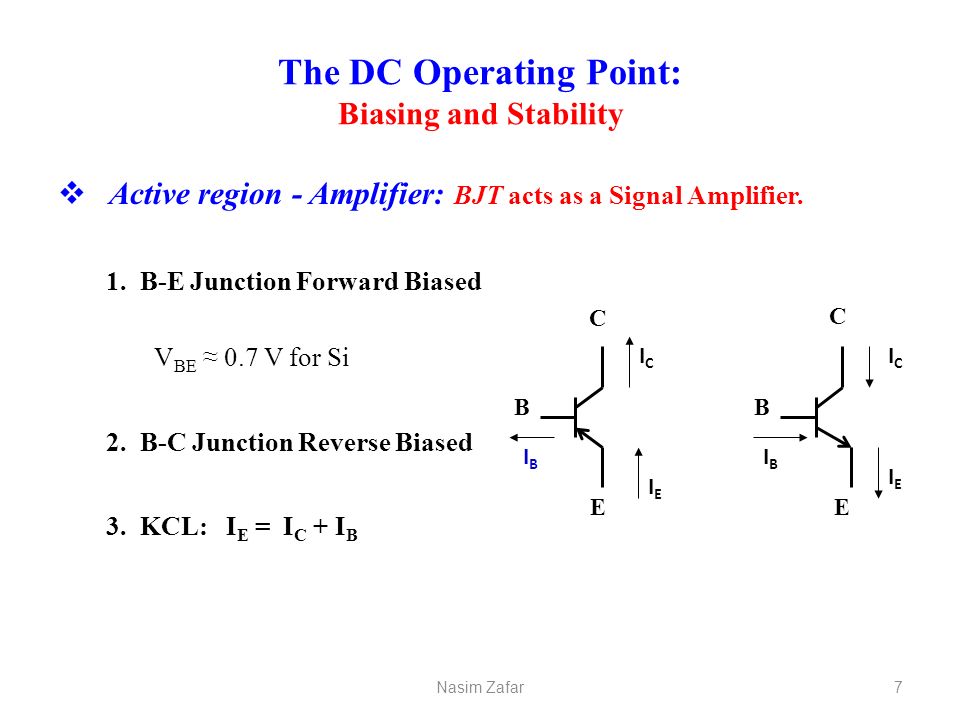 The DC Operating Point:
Biasing and Stability

❖ Active region - Amplifier: BJT acts as a Signal Amplifier.

1. B-E Junction Forward Biased

$V_{BE} \approx 0.7$ V for Si

2. B-C Junction Reverse Biased

3. KCL: $I_E = I_C + I_B$

C
$I_C$
B
$I_B$
$I_E$
E

C
$I_C$
B
$I_B$
$I_E$
E

Nasim Zafar

7